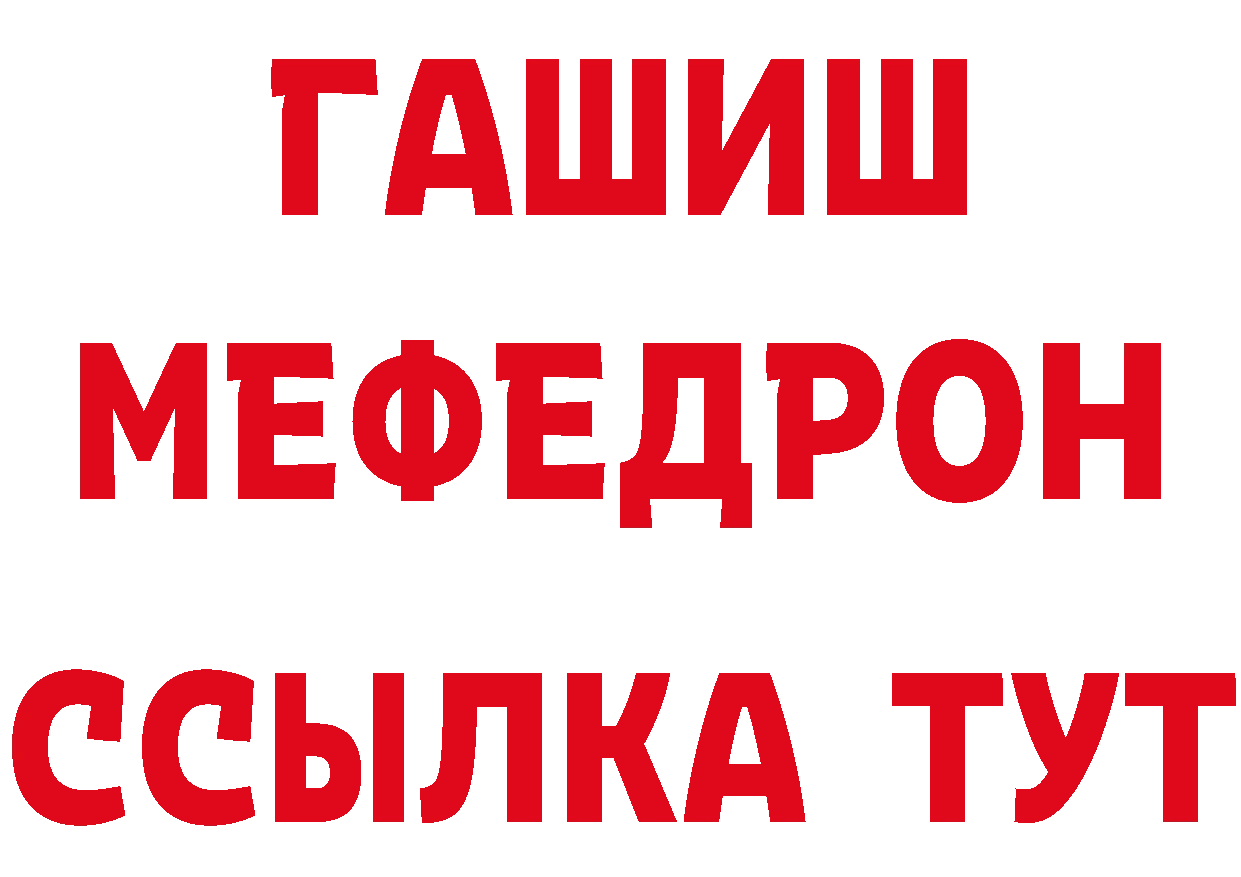 ГАШИШ
МЕФЕДРОН
ССЫЛКА ТУТ